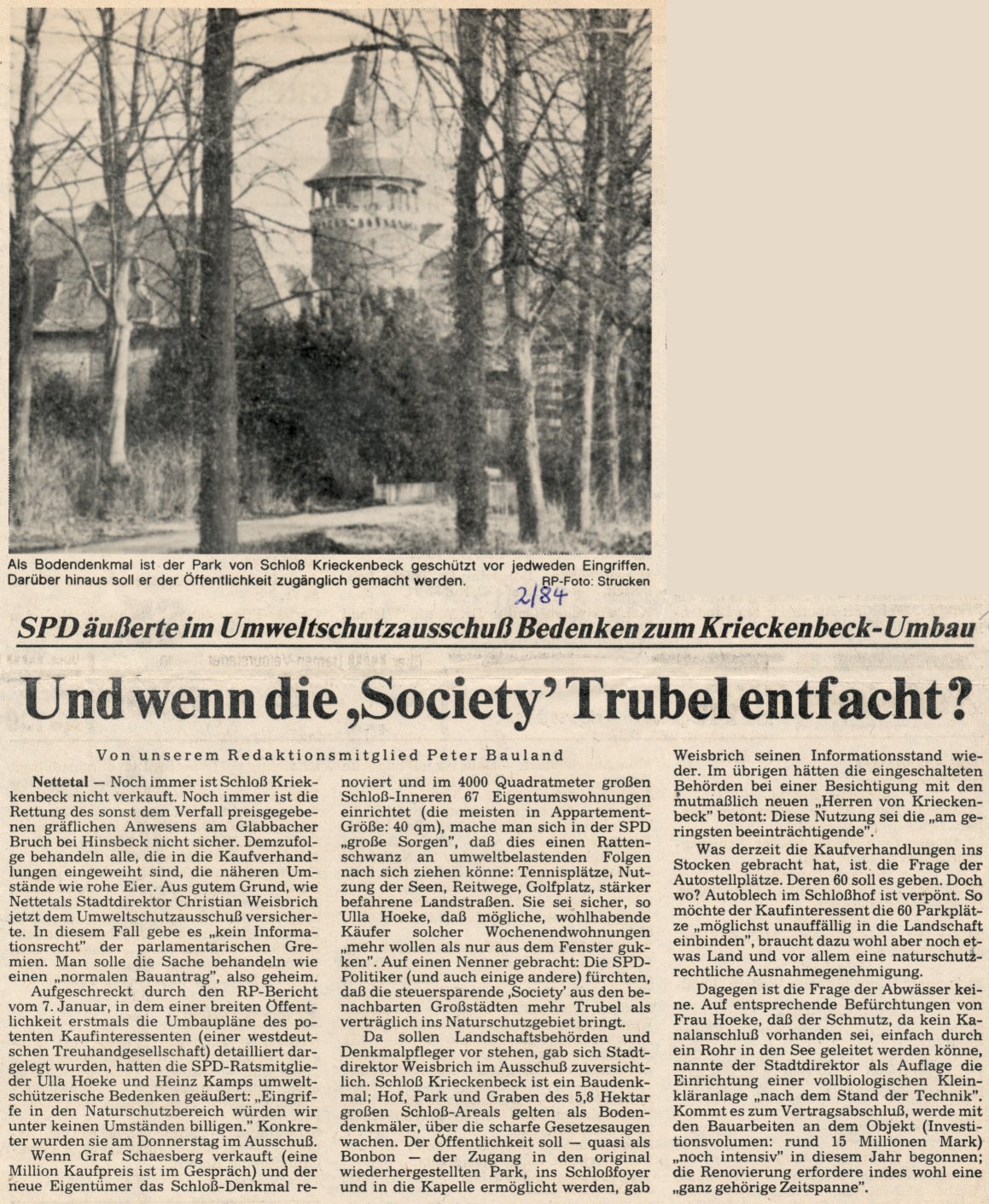 Als Bodendenkmal ist der Park von Schloß Krieckenbeck geschützt vor jedweden Eingriffen. Darüber hinaus soll er der Öffentlichkeit zugänglich gemacht werden. RP-Foto: Strucken

2/84

SPD äußerte im Umweltschutzausschuß Bedenken zum Krieckenbeck-Umbau

Und wenn die ‚Society' Trubel entfacht?

Von unserem Redaktionsmitglied Peter Bauland

Nettetal — Noch immer ist Schloß Krieckenbeck nicht verkauft. Noch immer ist die Rettung des sonst dem Verfall preisgegebenen gräflichen Anwesens am Glabbacher Bruch bei Hinsbeck nicht sicher. Demzufolge behandeln alle, die in die Kaufverhandlungen eingeweiht sind, die näheren Umstände wie rohe Eier. Aus gutem Grund, wie Nettetals Stadtdirektor Christian Weisbrich jetzt dem Umweltschutzausschuß versicherte. In diesem Fall gebe es „kein Informationsrecht" der parlamentarischen Gremien. Man solle die Sache behandeln wie einen „normalen Bauantrag", also geheim.

Aufgeschreckt durch den RP-Bericht vom 7. Januar, in dem einer breiten Öffentlichkeit erstmals die Umbaupläne des potenten Kaufinteressenten (einer westdeutschen Treuhandgesellschaft) detailliert dargelegt wurden, hatten die SPD-Ratsmitglieder Ulla Hoeke und Heinz Kamps umweltschützerische Bedenken geäußert: „Eingriffe in den Naturschutzbereich würden wir unter keinen Umständen billigen." Konkreter wurden sie am Donnerstag im Ausschuß.

Wenn Graf Schaesberg verkauft (eine Million Kaufpreis ist im Gespräch) und der neue Eigentümer das Schloß-Denkmal renoviert und im 4000 Quadratmeter großen Schloß-Inneren 67 Eigentumswohnungen einrichtet (die meisten in Appartement-Größe: 40 qm), mache man sich in der SPD „große Sorgen", daß dies einen Rattenschwanz an umweltbelastenden Folgen nach sich ziehen könne: Tennisplätze, Nutzung der Seen, Reitwege, Golfplatz, stärker befahrene Landstraßen. Sie sei sicher, so Ulla Hoeke, daß mögliche, wohlhabende Käufer solcher Wochenendwohnungen „mehr wollen als nur aus dem Fenster gukken". Auf einen Nenner gebracht: Die SPD-Politiker (und auch einige andere) fürchten, daß die steuersparende ‚Society' aus den benachbarten Großstädten mehr Trubel als verträglich ins Naturschutzgebiet bringt.

Da sollen Landschaftsbehörden und Denkmalpfleger vor stehen, gab sich Stadtdirektor Weisbrich im Ausschuß zuversichtlich. Schloß Krieckenbeck ist ein Baudenkmal; Hof, Park und Graben des 5,8 Hektar großen Schloß-Areals gelten als Bodendenkmäler, über die scharfe Gesetzesaugen wachen. Der Öffentlichkeit soll — quasi als Bonbon — der Zugang in den original wiederhergestellten Park, ins Schloßfoyer und in die Kapelle ermöglicht werden, gab Weisbrich seinen Informationsstand wieder. Im übrigen hätten die eingeschalteten Behörden bei einer Besichtigung mit den mutmaßlich neuen „Herren von Krieckenbeck" betont: Diese Nutzung sei die „am geringsten beeinträchtigende".

Was derzeit die Kaufverhandlungen ins Stocken gebracht hat, ist die Frage der Autostellplätze. Deren 60 soll es geben. Doch wo? Autoblech im Schloßhof ist verpönt. So möchte der Kaufinteressent die 60 Parkplätze „möglichst unauffällig in die Landschaft einbinden", braucht dazu wohl aber noch etwas Land und vor allem eine naturschutzrechtliche Ausnahmegenehmigung.

Dagegen ist die Frage der Abwässer keine. Auf entsprechende Befürchtungen von Frau Hoeke, daß der Schmutz, da kein Kanalanschluß vorhanden sei, einfach durch ein Rohr in den See geleitet werden könne, nannte der Stadtdirektor als Auflage die Einrichtung einer vollbiologischen Kleinkläranlage „nach dem Stand der Technik". Kommt es zum Vertragsabschluß, werde mit den Bauarbeiten an dem Objekt (Investitionsvolumen: rund 15 Millionen Mark) „noch intensiv" in diesem Jahr begonnen; die Renovierung erfordere indes wohl eine „ganz gehörige Zeitspanne".